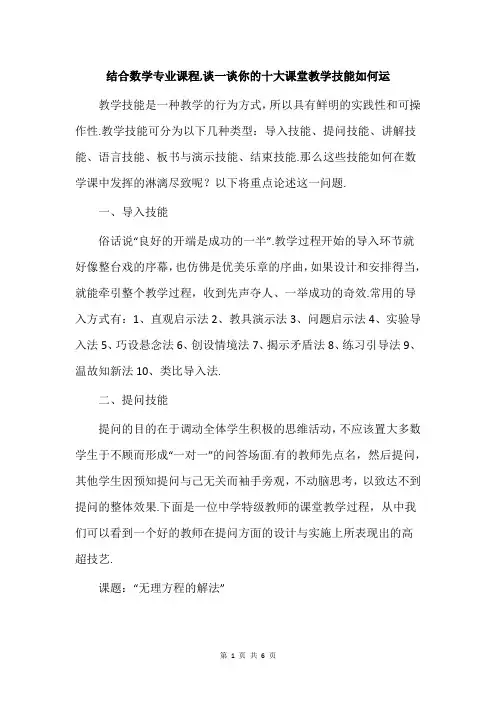 结合数学专业课程,谈一谈你的十大课堂教学技能如何运

教学技能是一种教学的行为方式，所以具有鲜明的实践性和可操作性.教学技能可分为以下几种类型：导入技能、提问技能、讲解技能、语言技能、板书与演示技能、结束技能.那么这些技能如何在数学课中发挥的淋漓尽致呢？以下将重点论述这一问题.

一、导入技能

俗话说“良好的开端是成功的一半”.教学过程开始的导入环节就好像整台戏的序幕，也仿佛是优美乐章的序曲，如果设计和安排得当，就能牵引整个教学过程，收到先声夺人、一举成功的奇效.常用的导入方式有：1、直观启示法 2、教具演示法 3、问题启示法 4、实验导入法 5、巧设悬念法 6、创设情境法 7、揭示矛盾法 8、练习引导法 9、温故知新法 10、类比导入法.

二、提问技能

提问的目的在于调动全体学生积极的思维活动，不应该置大多数学生于不顾而形成“一对一”的问答场面.有的教师先点名，然后提问，其他学生因预知提问与己无关而袖手旁观，不动脑思考，以致达不到提问的整体效果.下面是一位中学特级教师的课堂教学过程，从中我们可以看到一个好的教师在提问方面的设计与实施上所表现出的高超技艺.

课题：“无理方程的解法”

第 1 页 共 6 页